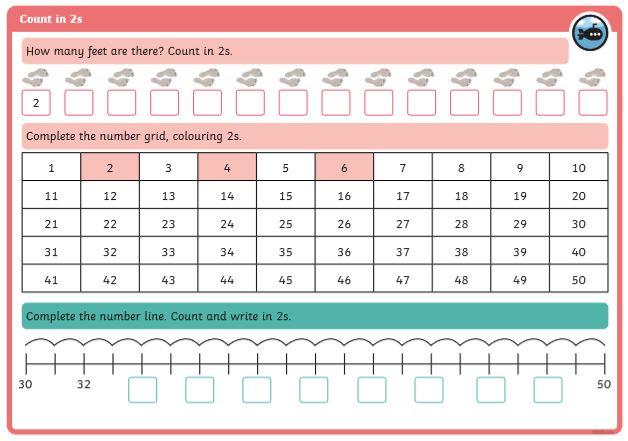 Count in 2s

How many feet are there? Count in 2s.

2

Complete the number grid, colouring 2s.

| 1 | 2 | 3 | 4 | 5 | 6 | 7 | 8 | 9 | 10 |
|---|---|---|---|---|---|---|---|---|---|
| 11 | 12 | 13 | 14 | 15 | 16 | 17 | 18 | 19 | 20 |
| 21 | 22 | 23 | 24 | 25 | 26 | 27 | 28 | 29 | 30 |
| 31 | 32 | 33 | 34 | 35 | 36 | 37 | 38 | 39 | 40 |
| 41 | 42 | 43 | 44 | 45 | 46 | 47 | 48 | 49 | 50 |

Complete the number line. Count and write in 2s.

30 32 50